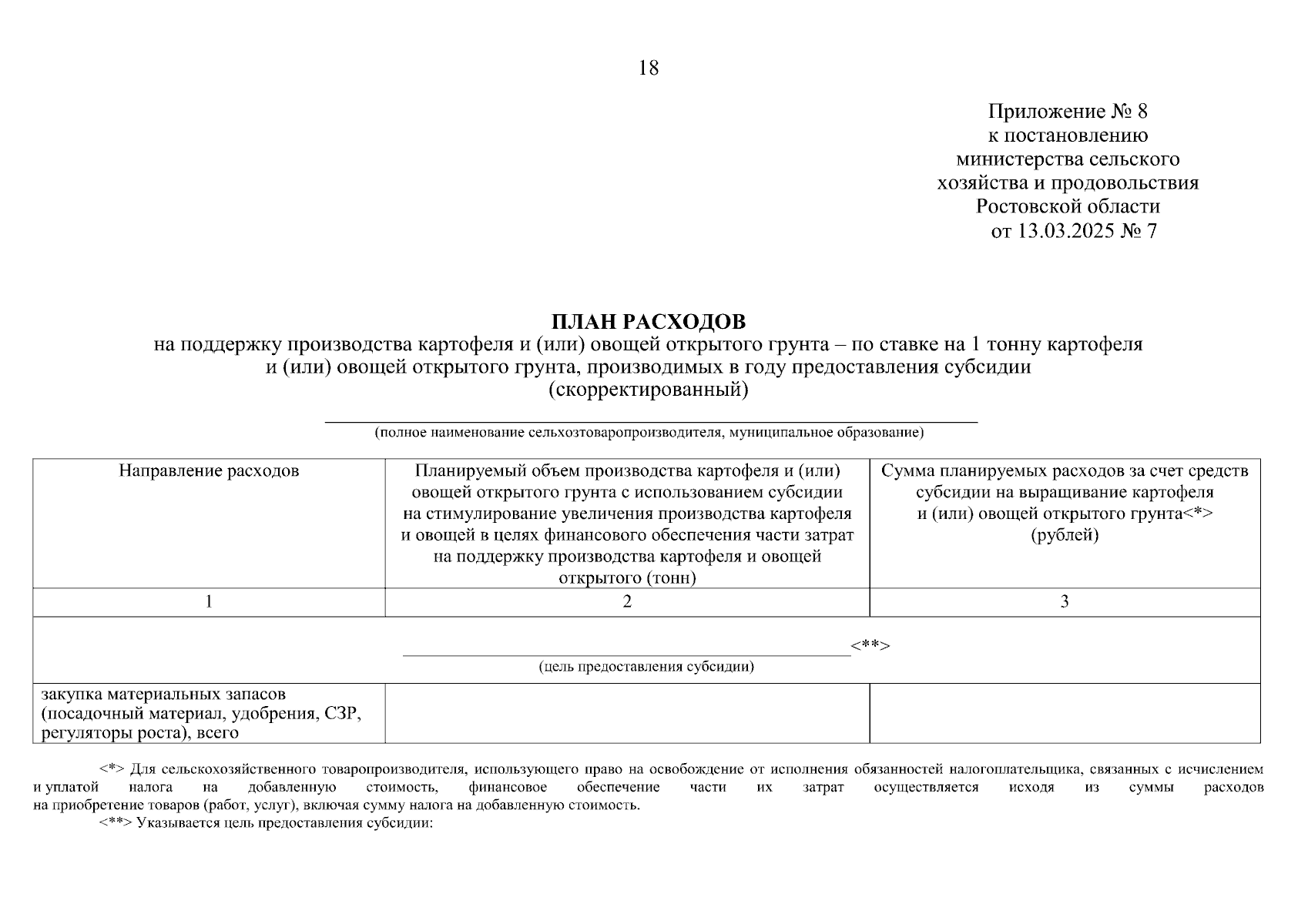 18

Приложение № 8
к постановлению
министерства сельского
хозяйства и продовольствия
Ростовской области
от 13.03.2025 № 7

ПЛАН РАСХОДОВ
на поддержку производства картофеля и (или) овощей открытого грунта – по ставке на 1 тонну картофеля и (или) овощей открытого грунта, производимых в году предоставления субсидии
(скорректированный)

(полное наименование сельхозтоваропроизводителя, муниципальное образование)

| Направление расходов | Планируемый объем производства картофеля и (или) овощей открытого грунта с использованием субсидии на стимулирование увеличения производства картофеля и овощей в целях финансового обеспечения части затрат на поддержку производства картофеля и овощей открытого (тонн) | Сумма планируемых расходов за счет средств субсидии на выращивание картофеля и (или) овощей открытого грунта<*> (рублей) |
|---|---|---|
| 1 | 2 | 3 |
| <**> (цель предоставления субсидии) | | |
| закупка материальных запасов (посадочный материал, удобрения, СЗР, регуляторы роста), всего | | |

<*> Для сельскохозяйственного товаропроизводителя, использующего право на освобождение от исполнения обязанностей налогоплательщика, связанных с исчислением и уплатой налога на добавленную стоимость, финансовое обеспечение части их затрат осуществляется исходя из суммы расходов на приобретение товаров (работ, услуг), включая сумму налога на добавленную стоимость.
<**> Указывается цель предоставления субсидии: